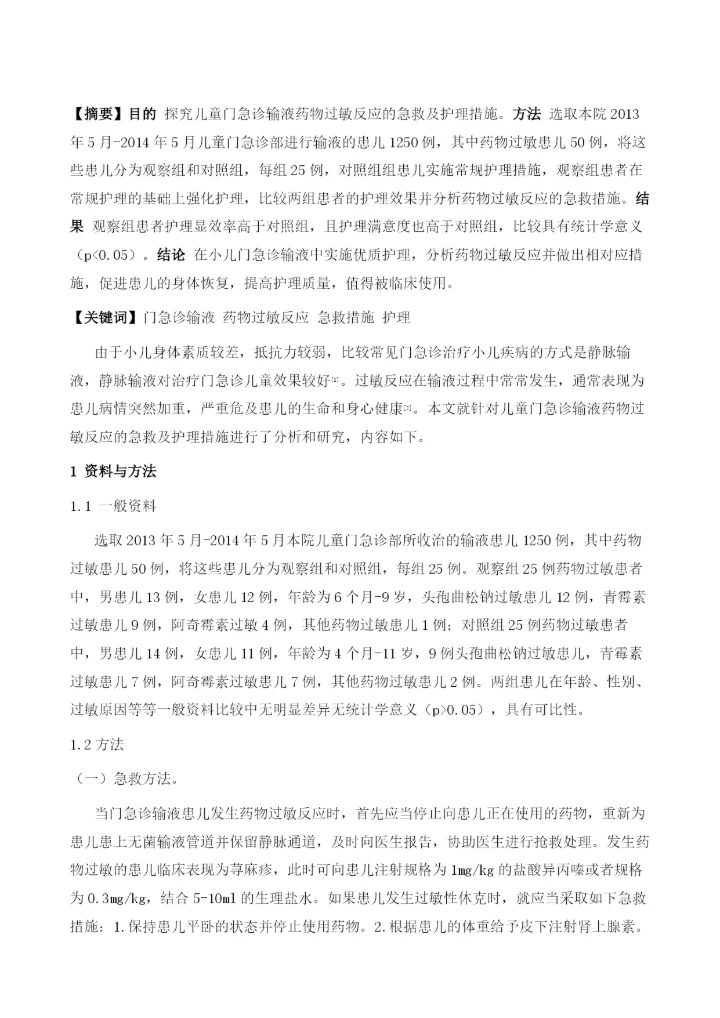 【摘要】目的 探究儿童门急诊输液药物过敏反应的急救及护理措施。方法 选取本院 2013 年 5 月-2014 年 5 月儿童门急诊部进行输液的患儿 1250 例，其中药物过敏患儿 50 例，将这些患儿分为观察组和对照组，每组 25 例，对照组组患儿实施常规护理措施，观察组患者在常规护理的基础上强化护理，比较两组患者的护理效果并分析药物过敏反应的急救措施。结果 观察组患者护理显效率高于对照组，且护理满意度也高于对照组，比较具有统计学意义（p<0.05）。结论 在小儿门急诊输液中实施优质护理，分析药物过敏反应并做出相对应措施，促进患儿的身体恢复，提高护理质量，值得被临床使用。

【关键词】门急诊输液 药物过敏反应 急救措施 护理

由于小儿身体素质较差，抵抗力较弱，比较常见门急诊治疗小儿疾病的方式是静脉输液，静脉输液对治疗门急诊儿童效果较好[1]。过敏反应在输液过程中常常发生，通常表现为患儿病情突然加重，严重危及患儿的生命和身心健康[2]。本文就针对儿童门急诊输液药物过敏反应的急救及护理措施进行了分析和研究，内容如下。

1 资料与方法

1.1 一般资料

选取 2013 年 5 月-2014 年 5 月本院儿童门急诊部所收治的输液患儿 1250 例，其中药物过敏患儿 50 例，将这些患儿分为观察组和对照组，每组 25 例。观察组 25 例药物过敏患者中，男患儿 13 例，女患儿 12 例，年龄为 6 个月-9 岁，头孢曲松钠过敏患儿 12 例，青霉素过敏患儿 9 例，阿奇霉素过敏 4 例，其他药物过敏患儿 1 例；对照组 25 例药物过敏患者中，男患儿 14 例，女患儿 11 例，年龄为 4 个月-11 岁，9 例头孢曲松钠过敏患儿，青霉素过敏患儿 7 例，阿奇霉素过敏患儿 7 例，其他药物过敏患儿 2 例。两组患儿在年龄、性别、过敏原因等等一般资料比较中无明显差异无统计学意义（p>0.05），具有可比性。

1.2 方法

（一）急救方法。

当门急诊输液患儿发生药物过敏反应时，首先应当停止向患儿正在使用的药物，重新为患儿患上无菌输液管道并保留静脉通道，及时向医生报告，协助医生进行抢救处理。发生药物过敏的患儿临床表现为荨麻疹，此时可向患儿注射规格为 1mg/kg 的盐酸异丙嗪或者规格为 0.3mg/kg，结合 5-10ml 的生理盐水。如果患儿发生过敏性休克时，就应当采取如下急救措施：1.保持患儿平卧的状态并停止使用药物。2.根据患儿的体重给予皮下注射肾上腺素。